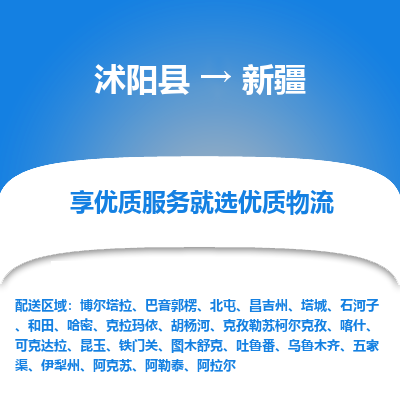 沭阳县 → 新疆

享优质服务就选优质物流

配送区域：博尔塔拉、巴音郭楞、北屯、昌吉州、塔城、石河子、和田、哈密、克拉玛依、胡杨河、克孜勒苏柯尔克孜、喀什、可克达拉、昆玉、铁门关、图木舒克、吐鲁番、乌鲁木齐、五家渠、伊犁州、阿克苏、阿勒泰、阿拉尔